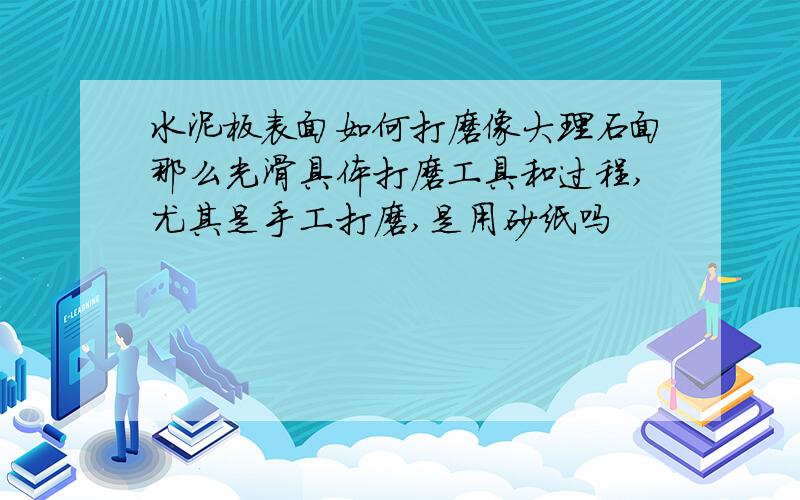 水泥板表面如何打磨像大理石面那么光滑具体打磨工具和过程,尤其是手工打磨,是用砂纸吗

E-LEARNING